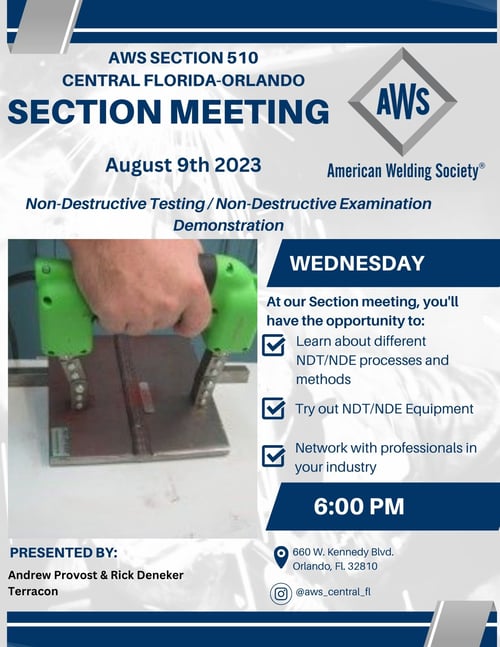 AWS SECTION 510
CENTRAL FLORIDA-ORLANDO
SECTION MEETING

AWS
American Welding Society®

August 9th 2023

Non-Destructive Testing / Non-Destructive Examination Demonstration

WEDNESDAY

At our Section meeting, you'll have the opportunity to:

Learn about different NDT/NDE processes and methods

Try out NDT/NDE Equipment

Network with professionals in your industry

6:00 PM

PRESENTED BY:
Andrew Provost & Rick Deneker
Terracon

660 W. Kennedy Blvd.
Orlando, Fl. 32810

@aws_central_fl